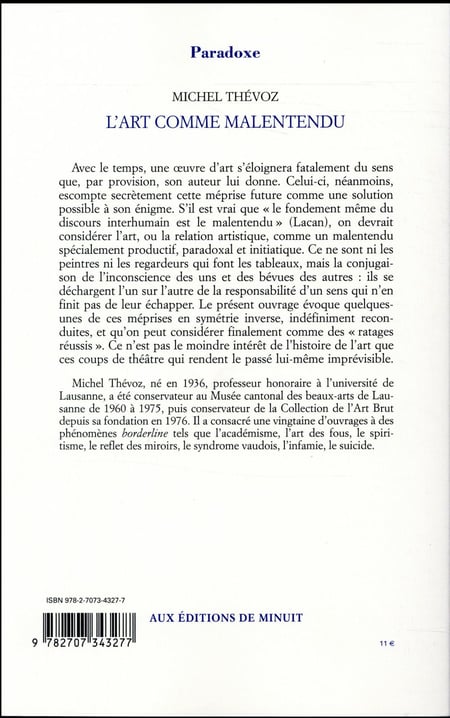 Paradoxe

MICHEL THÉVOZ

L'ART COMME MALENTENDU

Avec le temps, une œuvre d'art s'éloignera fatalement du sens que, par provision, son auteur lui donne. Celui-ci, néanmoins, escompte secrètement cette méprise future comme une solution possible à son énigme. S'il est vrai que « le fondement même du discours interhumain est le malentendu » (Lacan), on devrait considérer l'art, ou la relation artistique, comme un malentendu spécialement productif, paradoxal et initiatique. Ce ne sont ni les peintres ni les regardeurs qui font les tableaux, mais la conjugaison de l'inconscience des uns et des bévues des autres : ils se déchargent l'un sur l'autre de la responsabilité d'un sens qui n'en finit pas de leur échapper. Le présent ouvrage évoque quelques-unes de ces méprises en symétrie inverse, indéfiniment reconduites, et qu'on peut considérer finalement comme des « ratages réussis ». Ce n'est pas le moindre intérêt de l'histoire de l'art que ces coups de théâtre qui rendent le passé lui-même imprévisible.

Michel Thévoz, né en 1936, professeur honoraire à l'université de Lausanne, a été conservateur au Musée cantonal des beaux-arts de Lausanne de 1960 à 1975, puis conservateur de la Collection de l'Art Brut depuis sa fondation en 1976. Il a consacré une vingtaine d'ouvrages à des phénomènes borderline tels que l'académisme, l'art des fous, le spiritisme, le reflet des miroirs, le syndrome vaudois, l'infamie, le suicide.

ISBN 978-2-7073-4327-7

9 782707 343277

AUX ÉDITIONS DE MINUIT

11 €